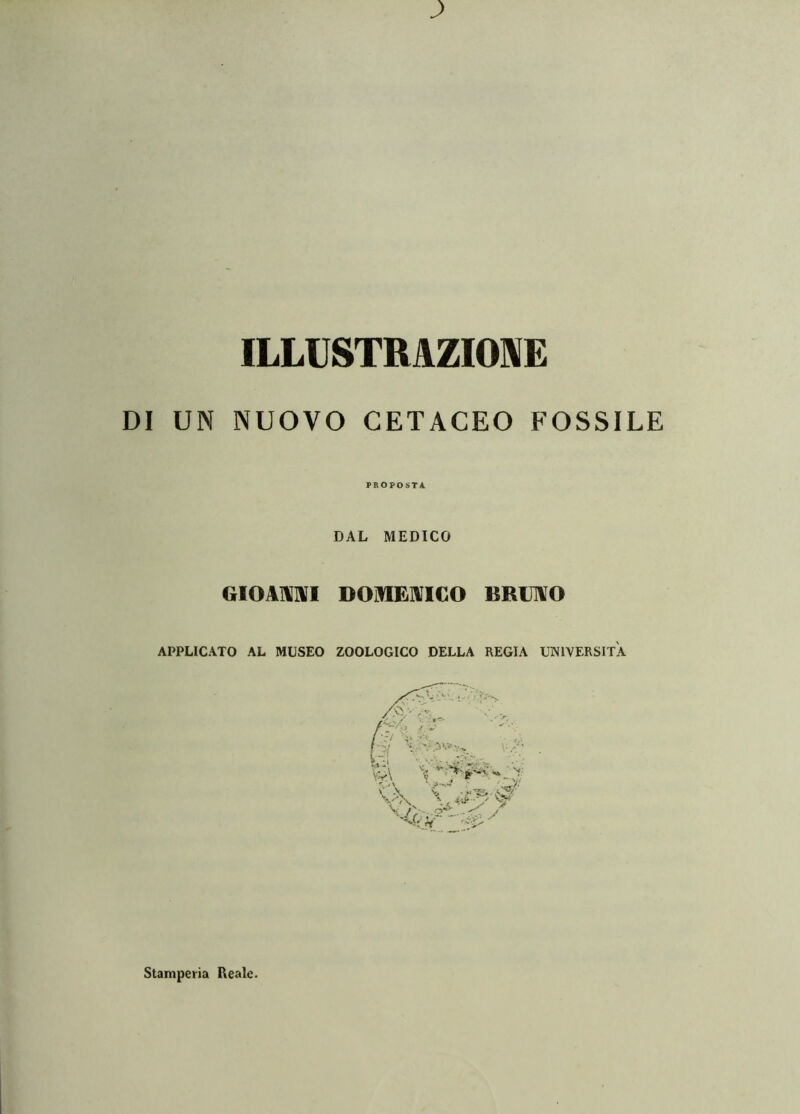 ILLUSTRAZIONE

DI UN NUOVO CETACEO FOSSILE

PROPOSTA

DAL MEDICO

GIOANNI DOMENICO BRUNO

APPLICATO AL MUSEO ZOOLOGICO DELLA REGIA UNIVERSITÀ

Stamperia Reale.